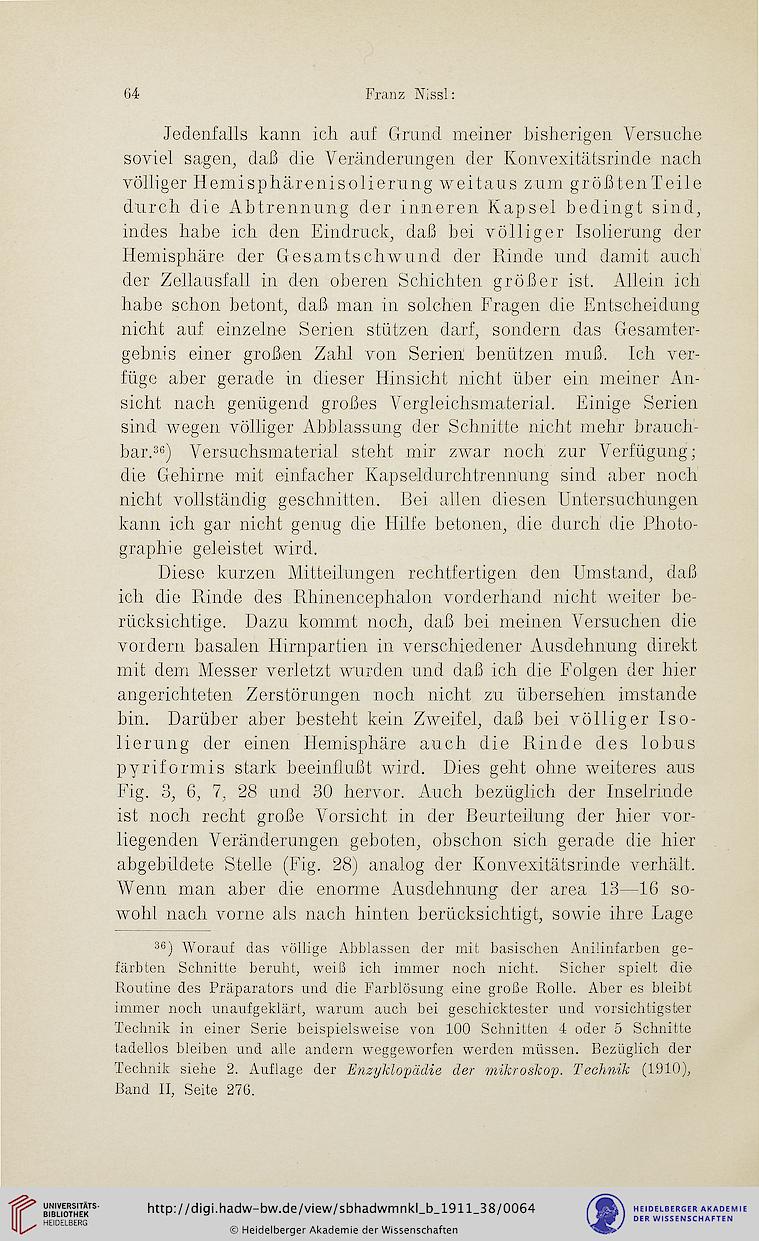 64 Franz Nissl:

Jedenfalls kann ich auf Grund meiner bisherigen Versuche soviel sagen, daß die Veränderungen der Konvexitätsrinde nach völliger Hemisphärenisolierung weitaus zum größten Teile durch die Abtrennung der inneren Kapsel bedingt sind, indes habe ich den Eindruck, daß bei völliger Isolierung der Hemisphäre der Gesamtschwund der Rinde und damit auch der Zellausfall in den oberen Schichten größer ist. Allein ich habe schon betont, daß man in solchen Fragen die Entscheidung nicht auf einzelne Serien stützen darf, sondern das Gesamtergebnis einer großen Zahl von Serien benützen muß. Ich verfüge aber gerade in dieser Hinsicht nicht über ein meiner Ansicht nach genügend großes Vergleichsmaterial. Einige Serien sind wegen völliger Abblassung der Schnitte nicht mehr brauchbar.$^{36}$) Versuchsmaterial steht mir zwar noch zur Verfügung; die Gehirne mit einfacher Kapseldurchtrennung sind aber noch nicht vollständig geschnitten. Bei allen diesen Untersuchungen kann ich gar nicht genug die Hilfe betonen, die durch die Photographie geleistet wird.

Diese kurzen Mitteilungen rechtfertigen den Umstand, daß ich die Rinde des Rhinencephalon vorderhand nicht weiter berücksichtige. Dazu kommt noch, daß bei meinen Versuchen die vordern basalen Hirnpartien in verschiedener Ausdehnung direkt mit dem Messer verletzt wurden und daß ich die Folgen der hier angerichteten Zerstörungen noch nicht zu übersehen imstande bin. Darüber aber besteht kein Zweifel, daß bei völliger Isolierung der einen Hemisphäre auch die Rinde des lobus pyriformis stark beeinflußt wird. Dies geht ohne weiteres aus Fig. 3, 6, 7, 28 und 30 hervor. Auch bezüglich der Inselrinde ist noch recht große Vorsicht in der Beurteilung der hier vorliegenden Veränderungen geboten, obschon sich gerade die hier abgebildete Stelle (Fig. 28) analog der Konvexitätsrinde verhält. Wenn man aber die enorme Ausdehnung der area 13—16 sowohl nach vorne als nach hinten berücksichtigt, sowie ihre Lage

$^{36}$) Worauf das völlige Abblassen der mit basischen Anilinfarben gefärbten Schnitte beruht, weiß ich immer noch nicht. Sicher spielt die Routine des Präparators und die Farblösung eine große Rolle. Aber es bleibt immer noch unaufgeklärt, warum auch bei geschicktester und vorsichtigster Technik in einer Serie beispielsweise von 100 Schnitten 4 oder 5 Schnitte tadellos bleiben und alle andern weggeworfen werden müssen. Bezüglich der Technik siehe 2. Auflage der Enzyklopädie der mikroskop. Technik (1910), Band II, Seite 276.

UNIVERSITÄTS-BIBLIOTHEK HEIDELBERG http://digi.hadw-bw.de/view/sbhadwmnkl_b_1911_38/0064 © Heidelberger Akademie der Wissenschaften HEIDELBERGER AKADEMIE DER WISSENSCHAFTEN